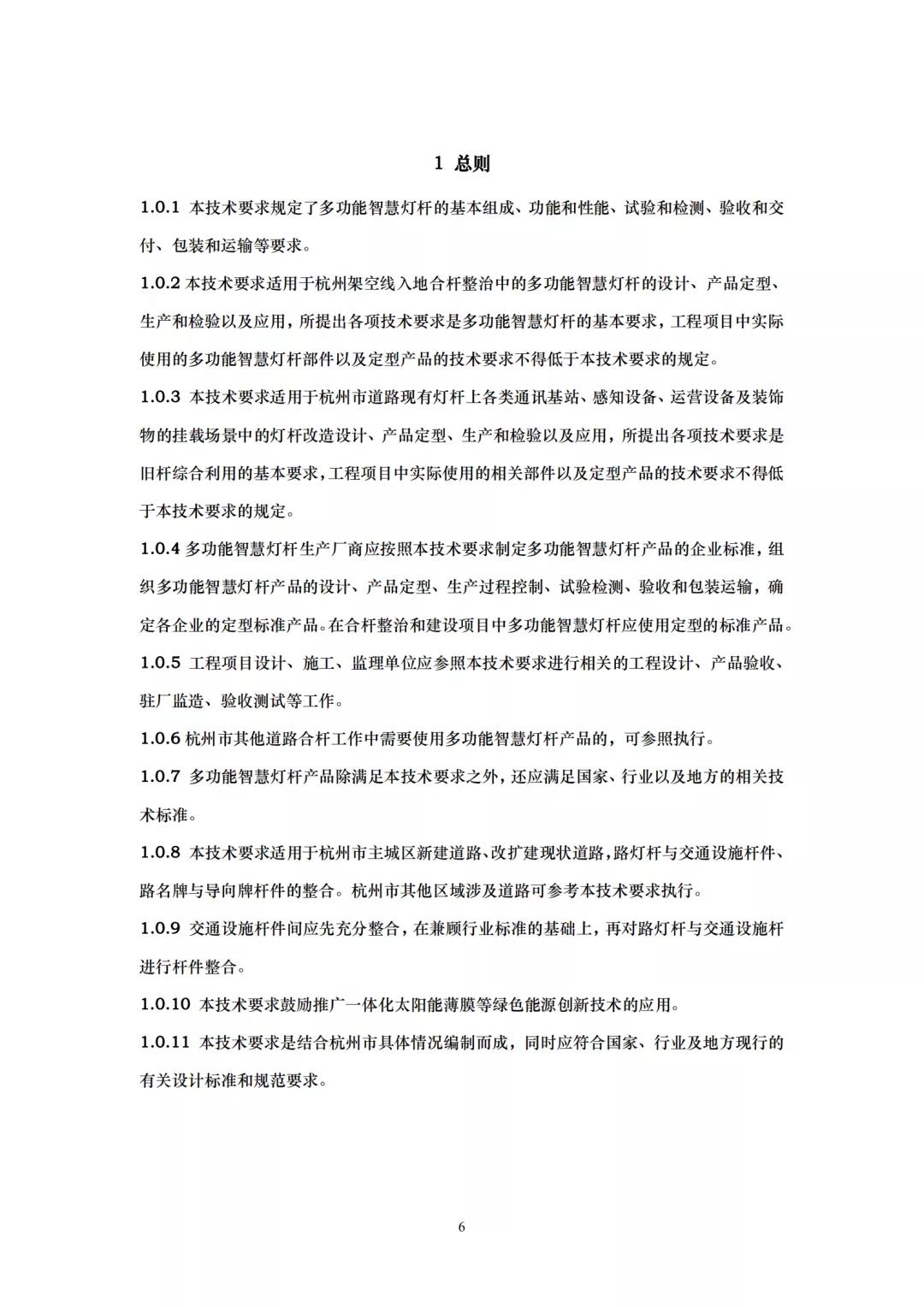 1 总则

1.0.1 本技术要求规定了多功能智慧灯杆的基本组成、功能和性能、试验和检测、验收和交付、包装和运输等要求。

1.0.2 本技术要求适用于杭州架空线入地合杆整治中的多功能智慧灯杆的设计、产品定型、生产和检验以及应用，所提出各项技术要求是多功能智慧灯杆的基本要求，工程项目中实际使用的多功能智慧灯杆部件以及定型产品的技术要求不得低于本技术要求的规定。

1.0.3 本技术要求适用于杭州市道路现有灯杆上各类通讯基站、感知设备、运营设备及装饰物的挂载场景中的灯杆改造设计、产品定型、生产和检验以及应用，所提出各项技术要求是旧杆综合利用的基本要求，工程项目中实际使用的相关部件以及定型产品的技术要求不得低于本技术要求的规定。

1.0.4 多功能智慧灯杆生产厂商应按照本技术要求制定多功能智慧灯杆产品的企业标准，组织多功能智慧灯杆产品的设计、产品定型、生产过程控制、试验检测、验收和包装运输，确定各企业的定型标准产品。在合杆整治和建设项目中多功能智慧灯杆应使用定型的标准产品。

1.0.5 工程项目设计、施工、监理单位应参照本技术要求进行相关的工程设计、产品验收、驻厂监造、验收测试等工作。

1.0.6 杭州市其他道路合杆工作中需要使用多功能智慧灯杆产品的，可参照执行。

1.0.7 多功能智慧灯杆产品除满足本技术要求之外，还应满足国家、行业以及地方的相关技术标准。

1.0.8 本技术要求适用于杭州市主城区新建道路、改扩建现状道路，路灯杆与交通设施杆件、路名牌与导向牌杆件的整合。杭州市其他区域涉及道路可参考本技术要求执行。

1.0.9 交通设施杆件间应先充分整合，在兼顾行业标准的基础上，再对路灯杆与交通设施杆进行杆件整合。

1.0.10 本技术要求鼓励推广一体化太阳能薄膜等绿色能源创新技术的应用。

1.0.11 本技术要求是结合杭州市具体情况编制而成，同时应符合国家、行业及地方现行的有关设计标准和规范要求。

6